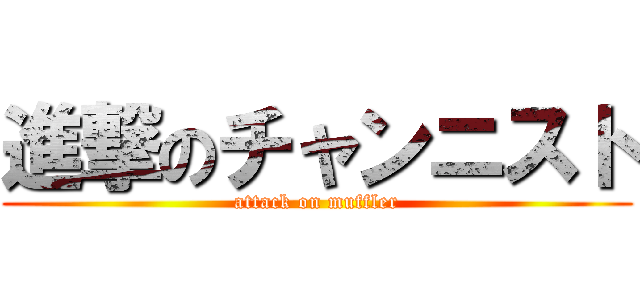 進撃のチャンニスト
attack on muffler